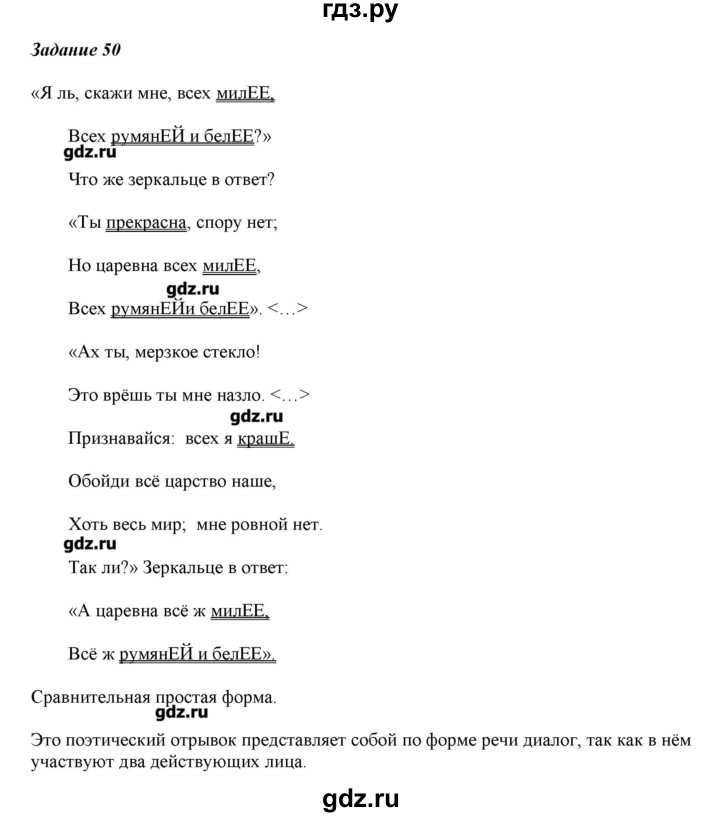 гдз.ру

Задание 50

«Я ль, скажи мне, всех милЕЕ,

Всех румянЕЙ и белЕЕ?»

gdz.ru

Что же зеркальце в ответ?

«Ты прекрасна, спору нет;

Но царевна всех милЕЕ,

gdz.ru

Всех румянЕЙи белЕЕ». <…>

«Ах ты, мерзкое стекло!

Это врёшь ты мне назло. <…>

gdz.ru

Признавайся: всех я крашЕ.

Обойди всё царство наше,

Хоть весь мир; мне ровной нет.

gdz.ru

Так ли?» Зеркальце в ответ:

«А царевна всё ж милЕЕ,

Всё ж румянЕЙ и белЕЕ».

Сравнительная простая форма.

gdz.ru

Это поэтический отрывок представляет собой по форме речи диалог, так как в нём участвуют два действующих лица.

gdz.ru